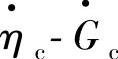 $\dot{\eta}_c - \dot{G}_c$